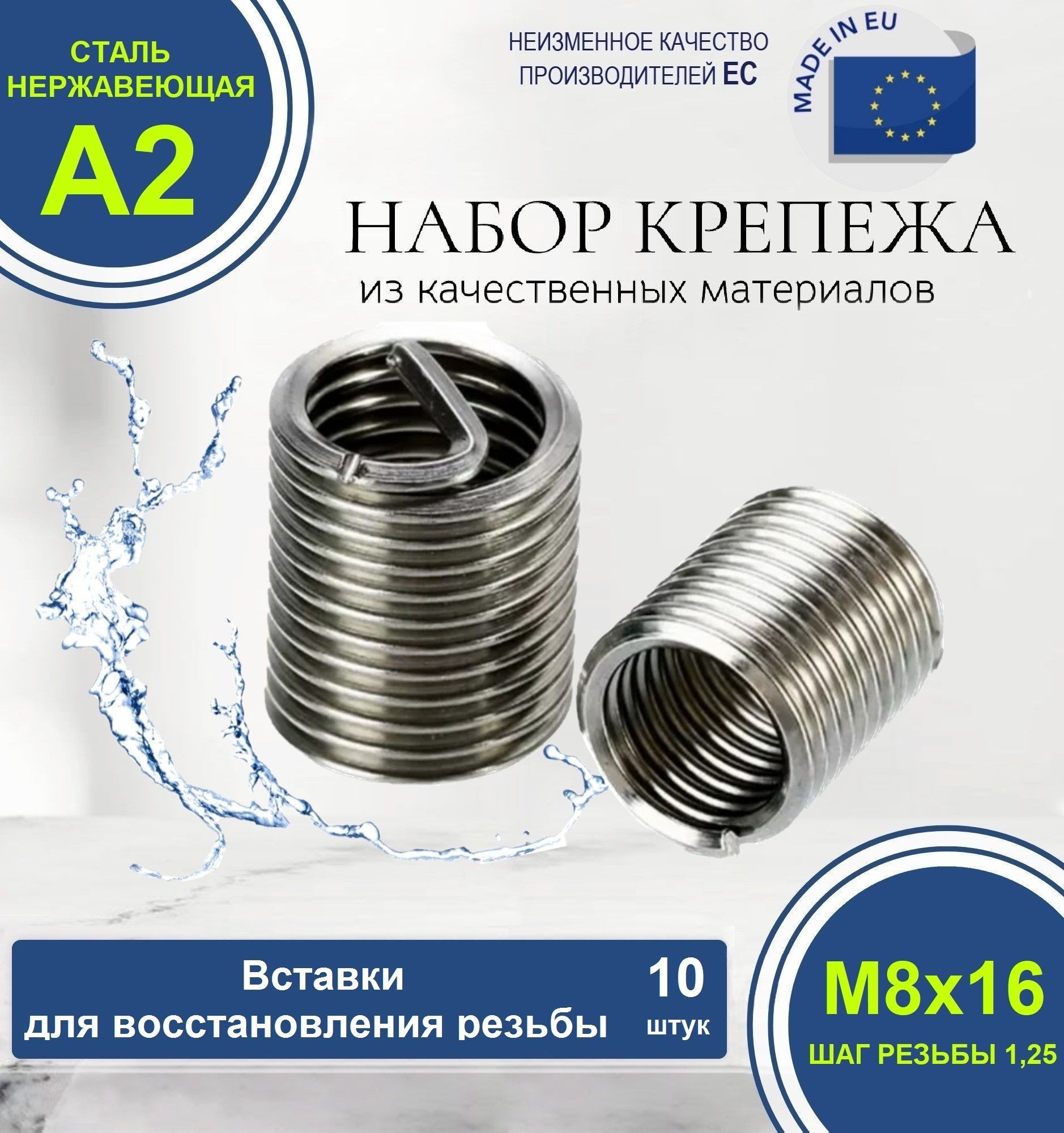 СТАЛЬ НЕРЖАВЕЮЩАЯ

A2

НЕИЗМЕННОЕ КАЧЕСТВО ПРОИЗВОДИТЕЛЕЙ ЕС

MADE IN EU

НАБОР КРЕПЕЖА

из качественных материалов

Вставки для восстановления резьбы

10 штук

M8x16

ШАГ РЕЗЬБЫ 1,25